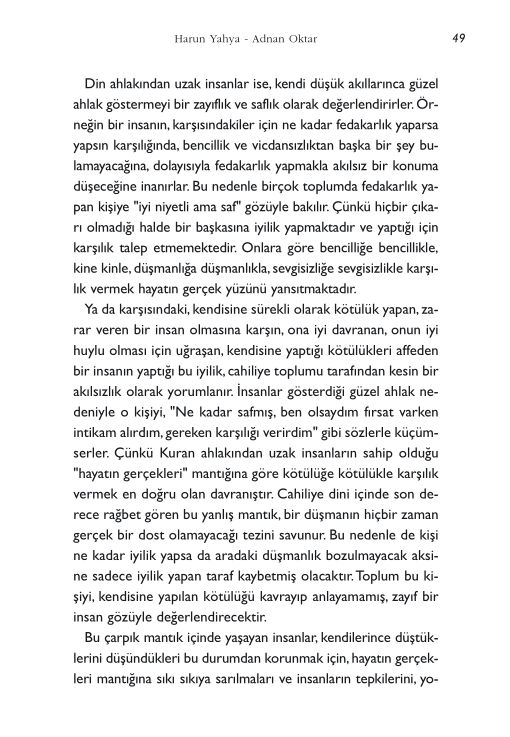 Harun Yahya - Adnan Oktar

49

Din ahlakından uzak insanlar ise, kendi düşük akıllarınca güzel ahlak göstermeyi bir zayıflık ve saflık olarak değerlendirirler. Örneğin bir insanın, karşısındakiler için ne kadar fedakarlık yaparsa yapsın karşılığında, bencillik ve vicdansızlıktan başka bir şey bulamayacağına, dolayısıyla fedakarlık yapmakla akılsız bir konuma düşeceğine inanırlar. Bu nedenle birçok toplumda fedakarlık yapan kişiye "iyi niyetli ama saf" gözüyle bakılır. Çünkü hiçbir çıkarı olmadığı halde bir başkasına iyilik yapmaktadır ve yaptığı için karşılık talep etmemektedir. Onlara göre bencilliğe bencillikle, kine kinle, düşmanlığa düşmanlıkla, sevgisizliğe sevgisizlikle karşılık vermek hayatın gerçek yüzünü yansıtmaktadır.

Ya da karşısındaki, kendisine sürekli olarak kötülük yapan, zarar veren bir insan olmasına karşın, ona iyi davranan, onun iyi huylu olması için uğraşan, kendisine yaptığı kötülükleri affeden bir insanın yaptığı bu iyilik, cahiliye toplumu tarafından kesin bir akılsızlık olarak yorumlanır. İnsanlar gösterdiği güzel ahlak nedeniyle o kişiyi, "Ne kadar safmış, ben olsaydım fırsat varken intikam alırdım, gereken karşılığı verirdim" gibi sözlerle küçümserler. Çünkü Kuran ahlakından uzak insanların sahip olduğu "hayatın gerçekleri" mantığına göre kötülüğe kötülükle karşılık vermek en doğru olan davranıştır. Cahiliye dini içinde son derece rağbet gören bu yanlış mantık, bir düşmanın hiçbir zaman gerçek bir dost olamayacağı tezini savunur. Bu nedenle de kişi ne kadar iyilik yapsa da aradaki düşmanlık bozulmayacak aksine sadece iyilik yapan taraf kaybetmiş olacaktır. Toplum bu kişiyi, kendisine yapılan kötülüğü kavrayıp anlayamamış, zayıf bir insan gözüyle değerlendirecektir.

Bu çarpık mantık içinde yaşayan insanlar, kendilerince düştüklerini düşündükleri bu durumdan korunmak için, hayatın gerçekleri mantığına sıkı sıkıya sarılmaları ve insanların tepkilerini, yo-